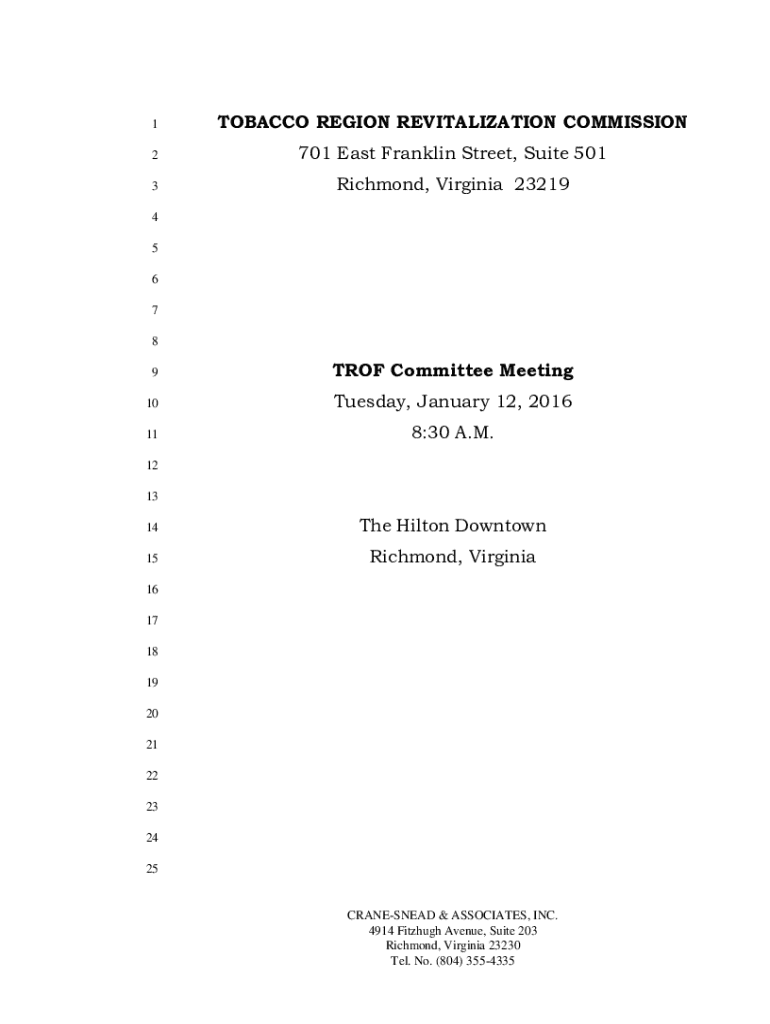 1 TOBACCO REGION REVITALIZATION COMMISSION
2 701 East Franklin Street, Suite 501
3 Richmond, Virginia 23219
4
5
6
7
8
9 TROF Committee Meeting
10 Tuesday, January 12, 2016
11 8:30 A.M.
12
13
14 The Hilton Downtown
15 Richmond, Virginia
16
17
18
19
20
21
22
23
24
25

CRANE-SNEAD & ASSOCIATES, INC.
4914 Fitzhugh Avenue, Suite 203
Richmond, Virginia 23230
Tel. No. (804) 355-4335